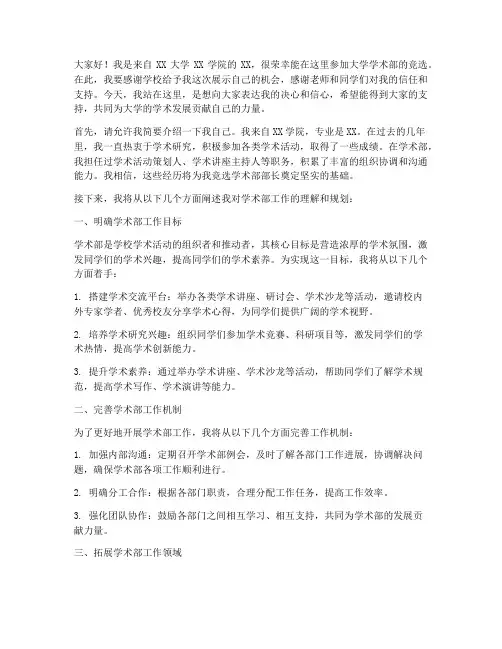 大家好！我是来自 XX 大学 XX 学院的 XX，很荣幸能在这里参加大学学术部的竞选。在此，我要感谢学校给予我这次展示自己的机会，感谢老师和同学们对我的信任和支持。今天，我站在这里，是想向大家表达我的决心和信心，希望能得到大家的支持，共同为大学的学术发展贡献自己的力量。

首先，请允许我简要介绍一下我自己。我来自XX学院，专业是XX。在过去的几年里，我一直热衷于学术研究，积极参加各类学术活动，取得了一些成绩。在学术部，我担任过学术活动策划人、学术讲座主持人等职务，积累了丰富的组织协调和沟通能力。我相信，这些经历将为我竞选学术部部长奠定坚实的基础。

接下来，我将从以下几个方面阐述我对学术部工作的理解和规划：

一、明确学术部工作目标

学术部是学校学术活动的组织者和推动者，其核心目标是营造浓厚的学术氛围，激发同学们的学术兴趣，提高同学们的学术素养。为实现这一目标，我将从以下几个方面着手：

1. 搭建学术交流平台：举办各类学术讲座、研讨会、学术沙龙等活动，邀请校内外专家学者、优秀校友分享学术心得，为同学们提供广阔的学术视野。

2. 培养学术研究兴趣：组织同学们参加学术竞赛、科研项目等，激发同学们的学术热情，提高学术创新能力。

3. 提升学术素养：通过举办学术讲座、学术沙龙等活动，帮助同学们了解学术规范，提高学术写作、学术演讲等能力。

二、完善学术部工作机制

为了更好地开展学术部工作，我将从以下几个方面完善工作机制：

1. 加强内部沟通：定期召开学术部例会，及时了解各部门工作进展，协调解决问题，确保学术部各项工作顺利进行。

2. 明确分工合作：根据各部门职责，合理分配工作任务，提高工作效率。

3. 强化团队协作：鼓励各部门之间相互学习、相互支持，共同为学术部的发展贡献力量。

三、拓展学术部工作领域